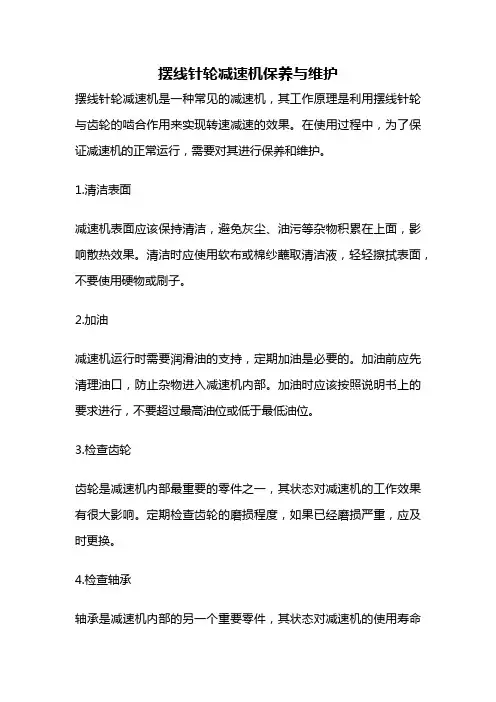 摆线针轮减速机保养与维护

摆线针轮减速机是一种常见的减速机，其工作原理是利用摆线针轮与齿轮的啮合作用来实现转速减速的效果。在使用过程中，为了保证减速机的正常运行，需要对其进行保养和维护。

1.清洁表面

减速机表面应该保持清洁，避免灰尘、油污等杂物积累在上面，影响散热效果。清洁时应使用软布或棉纱蘸取清洁液，轻轻擦拭表面，不要使用硬物或刷子。

2.加油

减速机运行时需要润滑油的支持，定期加油是必要的。加油前应先清理油口，防止杂物进入减速机内部。加油时应该按照说明书上的要求进行，不要超过最高油位或低于最低油位。

3.检查齿轮

齿轮是减速机内部最重要的零件之一，其状态对减速机的工作效果有很大影响。定期检查齿轮的磨损程度，如果已经磨损严重，应及时更换。

4.检查轴承

轴承是减速机内部的另一个重要零件，其状态对减速机的使用寿命